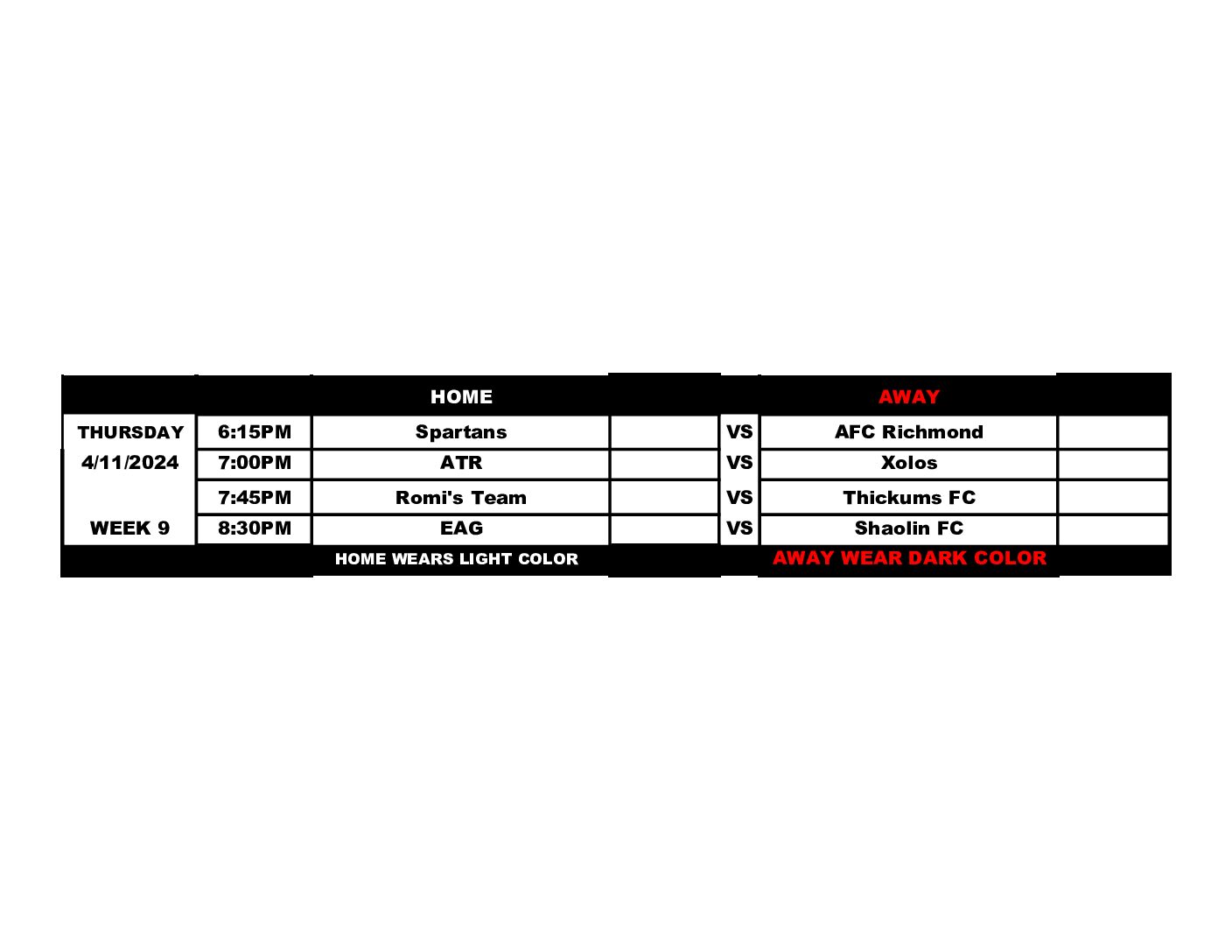 |  |  | HOME |  |  | AWAY |  |
|---|---|---|---|---|---|---|
| THURSDAY | 6:15PM | Spartans |  | VS | AFC Richmond |  |
| 4/11/2024 | 7:00PM | ATR |  | VS | Xolos |  |
|  | 7:45PM | Romi's Team |  | VS | Thickums FC |  |
| WEEK 9 | 8:30PM | EAG |  | VS | Shaolin FC |  |
|  |  | HOME WEARS LIGHT COLOR |  |  | AWAY WEAR DARK COLOR |  |